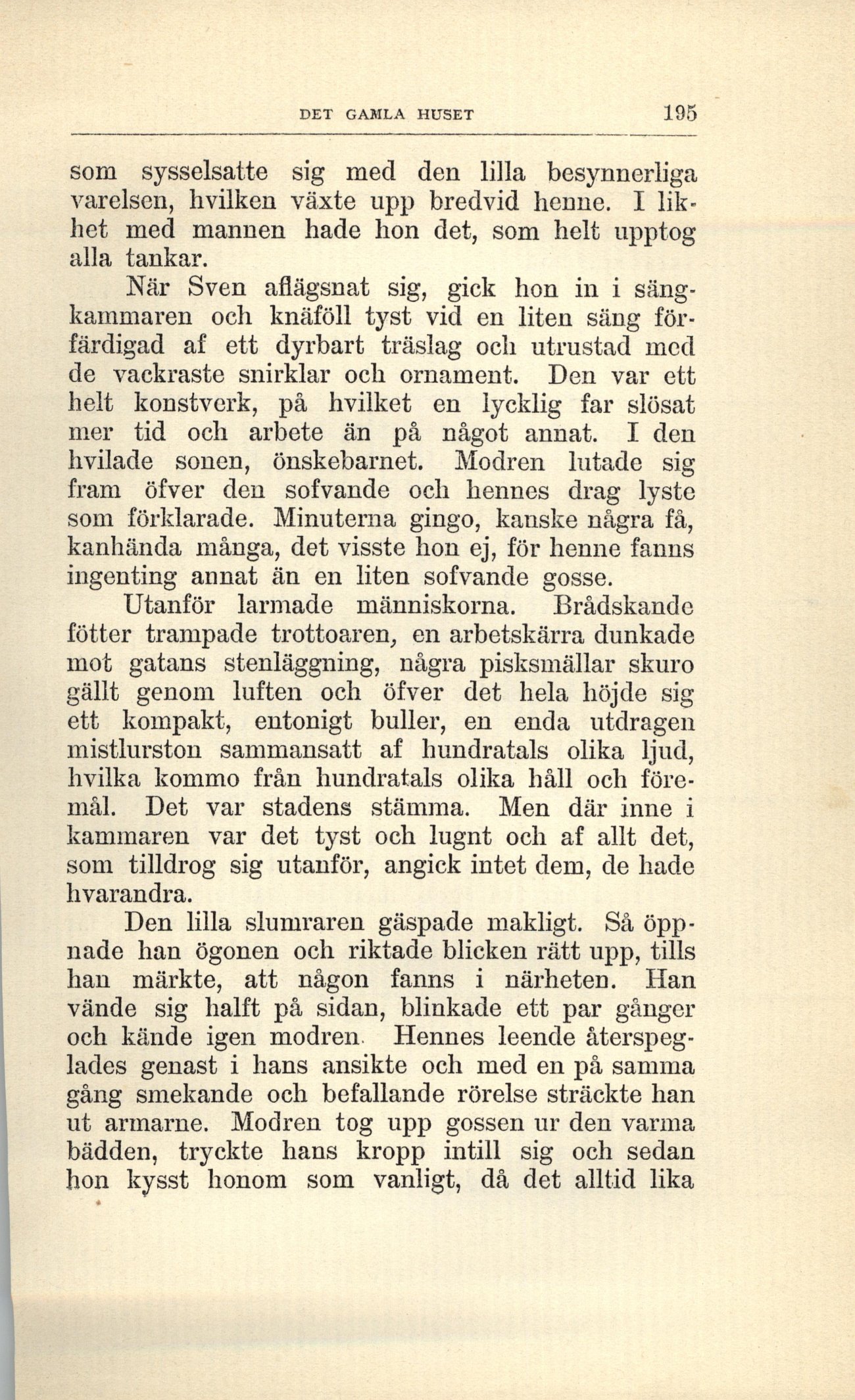 DET GAMLA HUSET 195

som sysselsatte sig med den lilla besynnerliga varelsen, hvilken växte upp bredvid henne. I likhet med mannen hade hon det, som helt upptog alla tankar.

När Sven aflägsnat sig, gick hon in i sängkammaren och knäföll tyst vid en liten säng förfärdigad af ett dyrbart träslag och utrustad med de vackraste snirklar och ornament. Den var ett helt konstverk, på hvilket en lycklig far slösat mer tid och arbete än på något annat. I den hvilade sonen, önskebarnet. Modren lutade sig fram öfver den sofvande och hennes drag lyste som förklarade. Minuterna gingo, kanske några få, kanhända många, det visste hon ej, för henne fanns ingenting annat än en liten sofvande gosse.

Utanför larmade människorna. Brådskande fötter trampade trottoaren, en arbetskärra dunkade mot gatans stenläggning, några pisksmällar skuro gällt genom luften och öfver det hela höjde sig ett kompakt, entonigt buller, en enda utdragen mistlurston sammansatt af hundratals olika ljud, hvilka kommo från hundratals olika håll och föremål. Det var stadens stämma. Men där inne i kammaren var det tyst och lugnt och af allt det, som tilldrog sig utanför, angick intet dem, de hade hvarandra.

Den lilla slumraren gäspade makligt. Så öppnade han ögonen och riktade blicken rätt upp, tills han märkte, att någon fanns i närheten. Han vände sig halft på sidan, blinkade ett par gånger och kände igen modren. Hennes leende återspeglades genast i hans ansikte och med en på samma gång smekande och befallande rörelse sträckte han ut armarne. Modren tog upp gossen ur den varma bädden, tryckte hans kropp intill sig och sedan hon kysst honom som vanligt, då det alltid lika